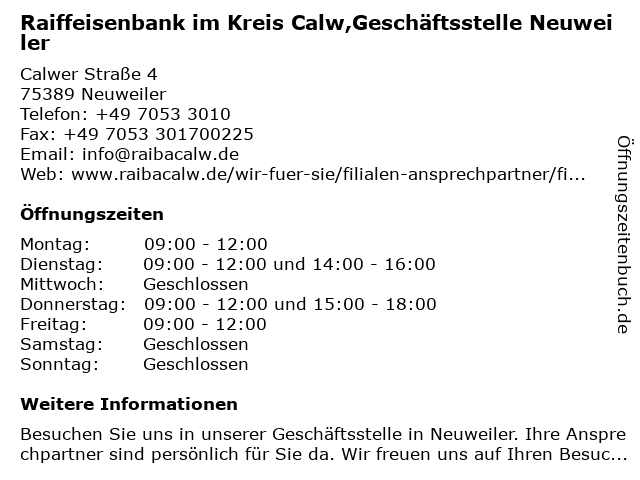 Raiffeisenbank im Kreis Calw,Geschäftsstelle Neuweiler

Calwer Straße 4
75389 Neuweiler
Telefon: +49 7053 3010
Fax: +49 7053 301700225
Email: info@raibacalw.de
Web: www.raibacalw.de/wir-fuer-sie/filialen-ansprechpartner/fi...

Öffnungszeiten

| | |
|---|---|
| Montag: | 09:00 - 12:00 |
| Dienstag: | 09:00 - 12:00 und 14:00 - 16:00 |
| Mittwoch: | Geschlossen |
| Donnerstag: | 09:00 - 12:00 und 15:00 - 18:00 |
| Freitag: | 09:00 - 12:00 |
| Samstag: | Geschlossen |
| Sonntag: | Geschlossen |

Weitere Informationen

Besuchen Sie uns in unserer Geschäftsstelle in Neuweiler. Ihre Ansprechpartner sind persönlich für Sie da. Wir freuen uns auf Ihren Besuc...

Öffnungszeitenbuch.de